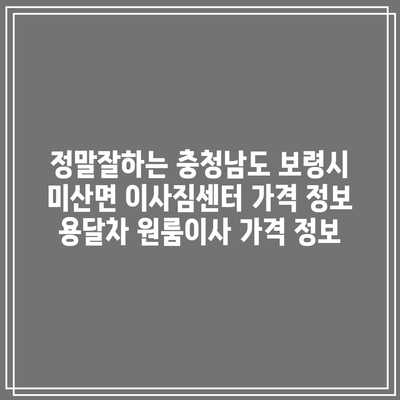 정말잘하는 충청남도 보령시 미산면 이사짐센터 가격 정보 용달차 원룸이사 가격 정보